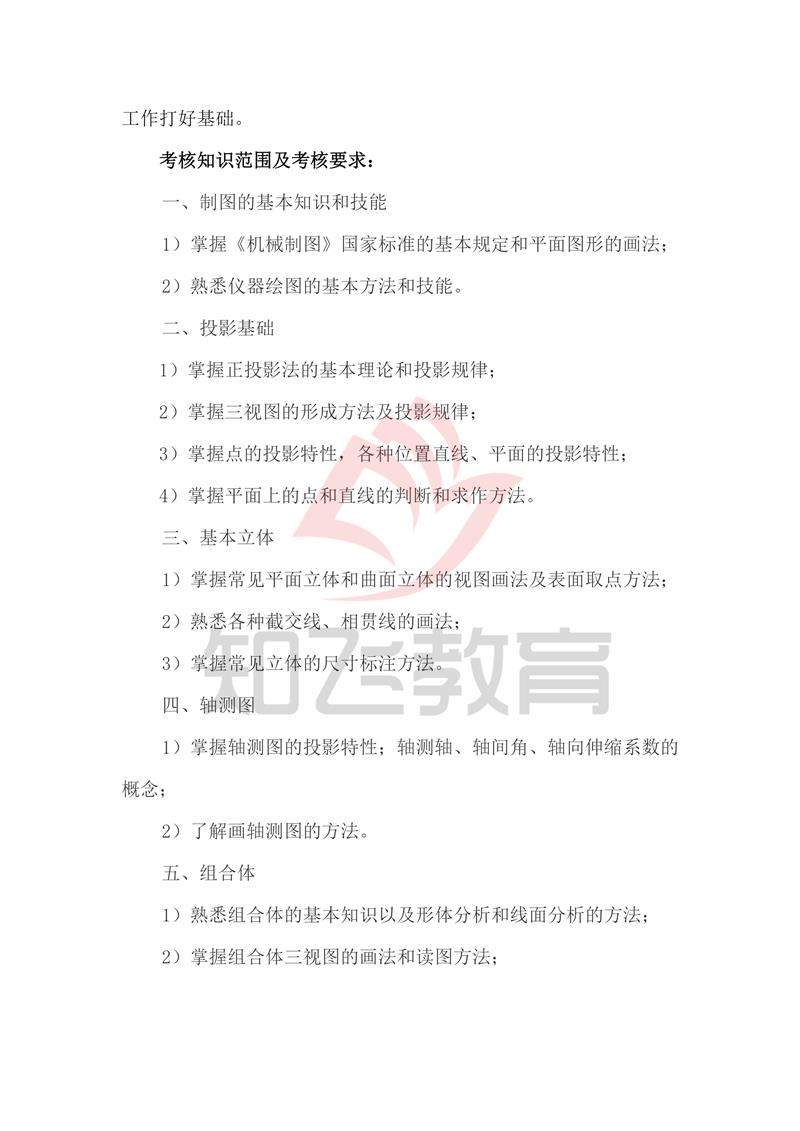 工作打好基础。

考核知识范围及考核要求：

一、制图的基本知识和技能

1）掌握《机械制图》国家标准的基本规定和平面图形的画法；

2）熟悉仪器绘图的基本方法和技能。

二、投影基础

1）掌握正投影法的基本理论和投影规律；

2）掌握三视图的形成方法及投影规律；

3）掌握点的投影特性，各种位置直线、平面的投影特性；

4）掌握平面上的点和直线的判断和求作方法。

三、基本立体

1）掌握常见平面立体和曲面立体的视图画法及表面取点方法；

2）熟悉各种截交线、相贯线的画法；

3）掌握常见立体的尺寸标注方法。

四、轴测图

1）掌握轴测图的投影特性；轴测轴、轴间角、轴向伸缩系数的概念；

2）了解画轴测图的方法。

五、组合体

1）熟悉组合体的基本知识以及形体分析和线面分析的方法；

2）掌握组合体三视图的画法和读图方法；

知飞教育